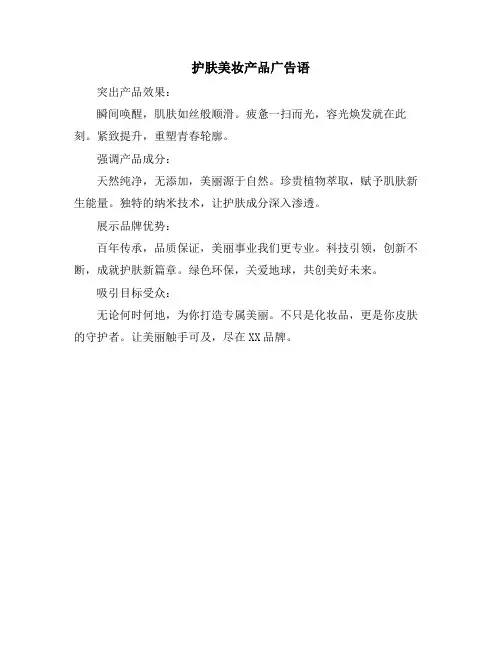 护肤美妆产品广告语

突出产品效果：

瞬间唤醒，肌肤如丝般顺滑。疲惫一扫而光，容光焕发就在此刻。紧致提升，重塑青春轮廓。

强调产品成分：

天然纯净，无添加，美丽源于自然。珍贵植物萃取，赋予肌肤新生能量。独特的纳米技术，让护肤成分深入渗透。

展示品牌优势：

百年传承，品质保证，美丽事业我们更专业。科技引领，创新不断，成就护肤新篇章。绿色环保，关爱地球，共创美好未来。

吸引目标受众：

无论何时何地，为你打造专属美丽。不只是化妆品，更是你皮肤的守护者。让美丽触手可及，尽在XX品牌。